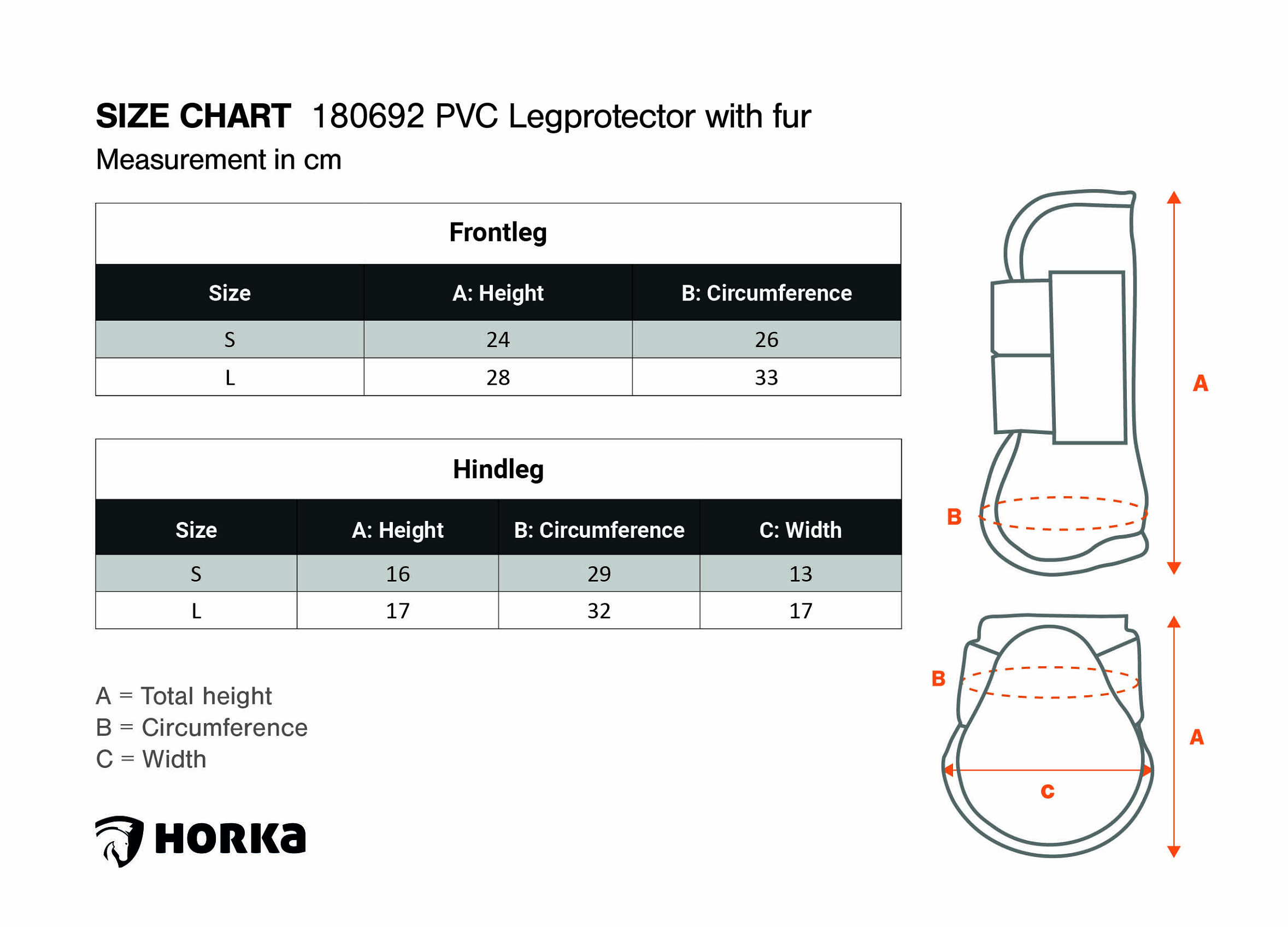 SIZE CHART 180692 PVC Legprotector with fur
Measurement in cm

Frontleg

| Size | A: Height | B: Circumference |
|---|---|---|
| S | 24 | 26 |
| L | 28 | 33 |

Hindleg

| Size | A: Height | B: Circumference | C: Width |
|---|---|---|---|
| S | 16 | 29 | 13 |
| L | 17 | 32 | 17 |

A = Total height
B = Circumference
C = Width

HORKa

A
B
B
A
C